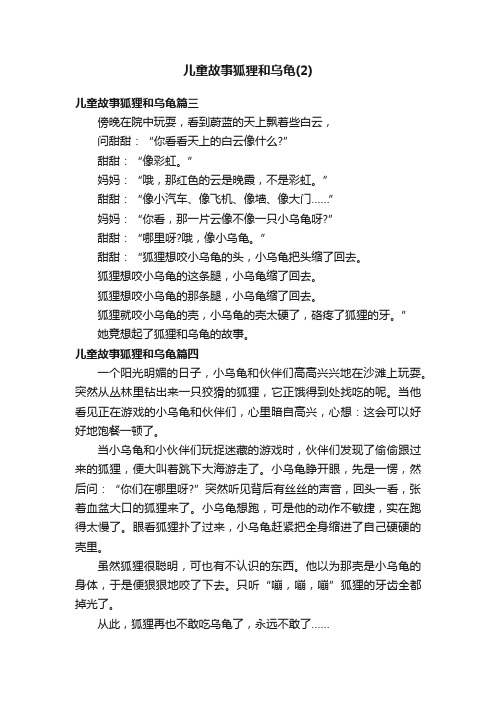 儿童故事狐狸和乌龟(2)

儿童故事狐狸和乌龟篇三

傍晚在院中玩耍，看到蔚蓝的天上飘着些白云，

问甜甜：“你看看天上的白云像什么?”

甜甜：“像彩虹。”

妈妈：“哦，那红色的云是晚霞，不是彩虹。”

甜甜：“像小汽车、像飞机、像墙、像大门……”

妈妈：“你看，那一片云像不像一只小乌龟呀?”

甜甜：“哪里呀?哦，像小乌龟。”

甜甜：“狐狸想咬小乌龟的头，小乌龟把头缩了回去。

狐狸想咬小乌龟的这条腿，小乌龟缩了回去。

狐狸想咬小乌龟的那条腿，小乌龟缩了回去。

狐狸就咬小乌龟的壳，小乌龟的壳太硬了，硌疼了狐狸的牙。”

她竟想起了狐狸和乌龟的故事。

儿童故事狐狸和乌龟篇四

一个阳光明媚的日子，小乌龟和伙伴们高高兴兴地在沙滩上玩耍。突然从丛林里钻出来一只狡猾的狐狸，它正饿得到处找吃的呢。当他看见正在游戏的小乌龟和伙伴们，心里暗自高兴，心想：这会可以好好地饱餐一顿了。

当小乌龟和小伙伴们玩捉迷藏的游戏时，伙伴们发现了偷偷跟过来的狐狸，便大叫着跳下大海游走了。小乌龟睁开眼，先是一愣，然后问：“你们在哪里呀?”突然听见背后有丝丝的声音，回头一看，张着血盆大口的狐狸来了。小乌龟想跑，可是他的动作不敏捷，实在跑得太慢了。眼看狐狸扑了过来，小乌龟赶紧把全身缩进了自己硬硬的壳里。

虽然狐狸很聪明，可也有不认识的东西。他以为那壳是小乌龟的身体，于是便狠狠地咬了下去。只听“嘣，嘣，嘣”狐狸的牙齿全都掉光了。

从此，狐狸再也不敢吃乌龟了，永远不敢了……